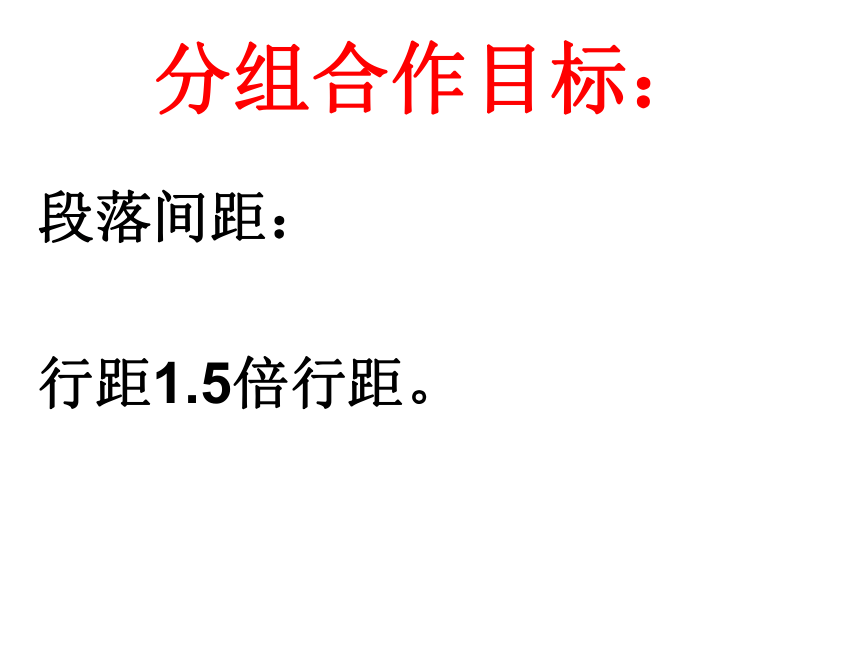 分组合作目标：

段落间距：

行距1.5倍行距。